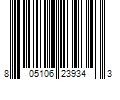 8 05106 23934 3